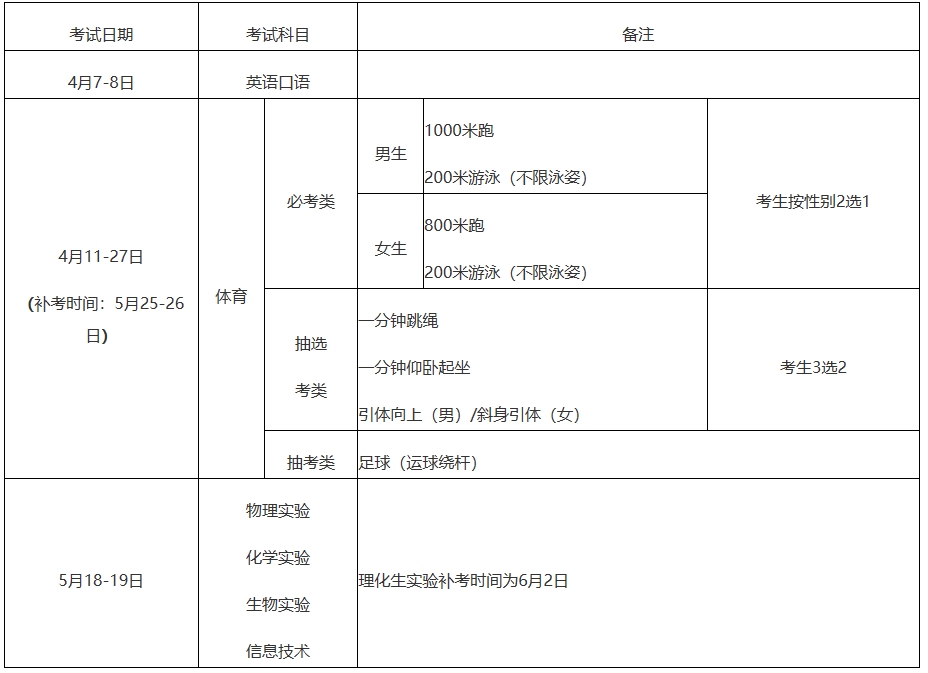 | 考试日期 | 考试科目 | | 备注 | | |
|---|---|---|---|---|---|
| 4月7-8日 | 英语口语 | | | | |
| 4月11-27日 (补考时间：5月25-26日) | 体育 | 必考类 | 男生 | 1000米跑 200米游泳（不限泳姿） | 考生按性别2选1 |
| | | | 女生 | 800米跑 200米游泳（不限泳姿） | |
| | | 抽选考类 | 一分钟跳绳 一分钟仰卧起坐 引体向上（男）/斜身引体（女） | | 考生3选2 |
| | | 抽考类 | 足球（运球绕杆） | | |
| 5月18-19日 | 物理实验 化学实验 生物实验 信息技术 | | 理化生实验补考时间为6月2日 | | |